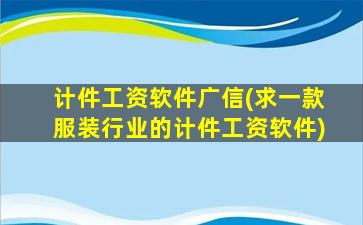 计件工资软件广信(求一款服装行业的计件工资软件)